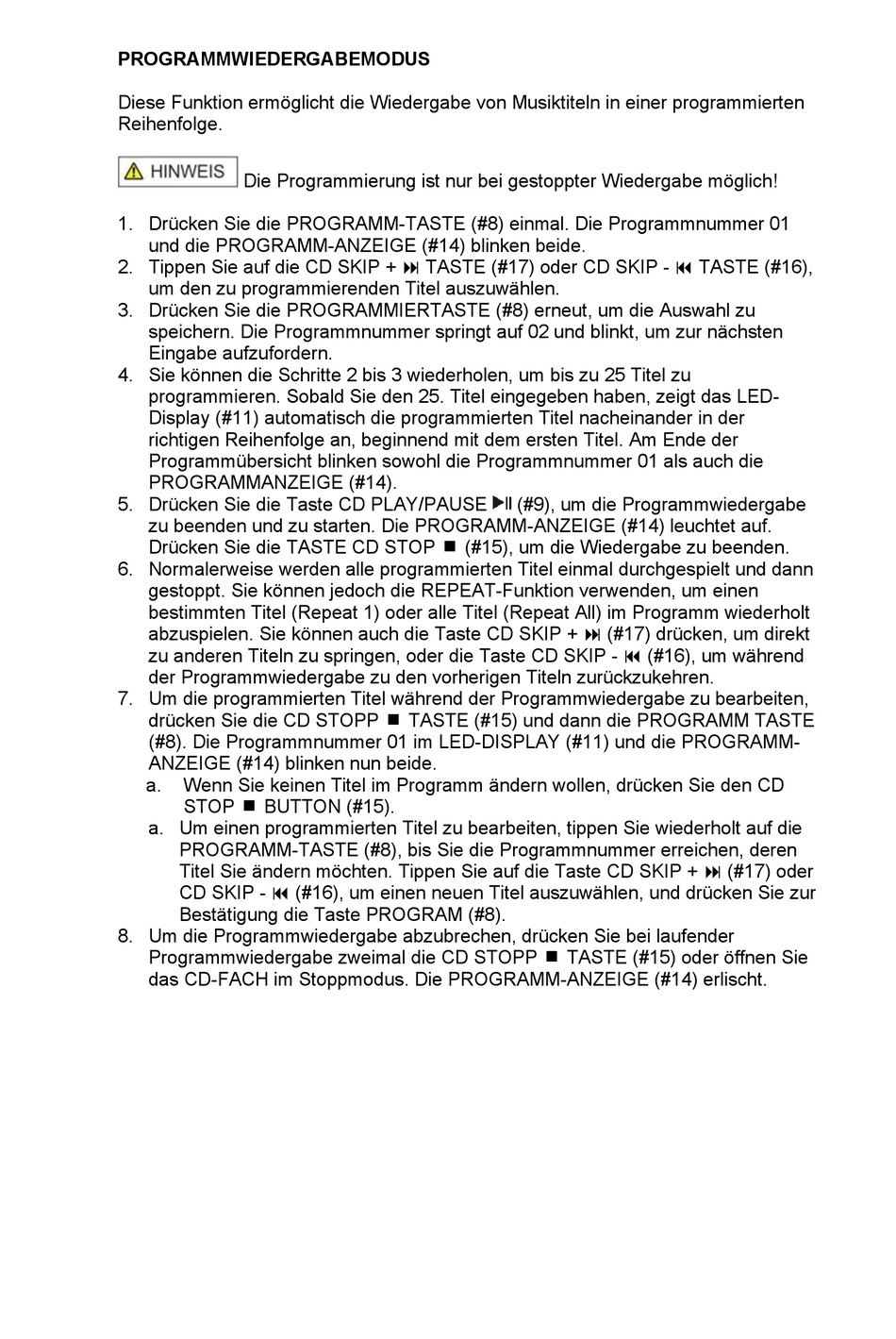 PROGRAMMWIEDERGABEMODUS

Diese Funktion ermöglicht die Wiedergabe von Musiktiteln in einer programmierten Reihenfolge.

HINWEIS Die Programmierung ist nur bei gestoppter Wiedergabe möglich!

1. Drücken Sie die PROGRAMM-TASTE (#8) einmal. Die Programmnummer 01 und die PROGRAMM-ANZEIGE (#14) blinken beide.
2. Tippen Sie auf die CD SKIP + ⏭ TASTE (#17) oder CD SKIP - ⏮ TASTE (#16), um den zu programmierenden Titel auszuwählen.
3. Drücken Sie die PROGRAMMIERTASTE (#8) erneut, um die Auswahl zu speichern. Die Programmnummer springt auf 02 und blinkt, um zur nächsten Eingabe aufzufordern.
4. Sie können die Schritte 2 bis 3 wiederholen, um bis zu 25 Titel zu programmieren. Sobald Sie den 25. Titel eingegeben haben, zeigt das LED-Display (#11) automatisch die programmierten Titel nacheinander in der richtigen Reihenfolge an, beginnend mit dem ersten Titel. Am Ende der Programmübersicht blinken sowohl die Programmnummer 01 als auch die PROGRAMMANZEIGE (#14).
5. Drücken Sie die Taste CD PLAY/PAUSE ⏯ (#9), um die Programmwiedergabe zu beenden und zu starten. Die PROGRAMM-ANZEIGE (#14) leuchtet auf. Drücken Sie die TASTE CD STOP ■ (#15), um die Wiedergabe zu beenden.
6. Normalerweise werden alle programmierten Titel einmal durchgespielt und dann gestoppt. Sie können jedoch die REPEAT-Funktion verwenden, um einen bestimmten Titel (Repeat 1) oder alle Titel (Repeat All) im Programm wiederholt abzuspielen. Sie können auch die Taste CD SKIP + ⏭ (#17) drücken, um direkt zu anderen Titeln zu springen, oder die Taste CD SKIP - ⏮ (#16), um während der Programmwiedergabe zu den vorherigen Titeln zurückzukehren.
7. Um die programmierten Titel während der Programmwiedergabe zu bearbeiten, drücken Sie die CD STOPP ■ TASTE (#15) und dann die PROGRAMM TASTE (#8). Die Programmnummer 01 im LED-DISPLAY (#11) und die PROGRAMM-ANZEIGE (#14) blinken nun beide.
a. Wenn Sie keinen Titel im Programm ändern wollen, drücken Sie den CD STOP ■ BUTTON (#15).
a. Um einen programmierten Titel zu bearbeiten, tippen Sie wiederholt auf die PROGRAMM-TASTE (#8), bis Sie die Programmnummer erreichen, deren Titel Sie ändern möchten. Tippen Sie auf die Taste CD SKIP + ⏭ (#17) oder CD SKIP - ⏮ (#16), um einen neuen Titel auszuwählen, und drücken Sie zur Bestätigung die Taste PROGRAM (#8).
8. Um die Programmwiedergabe abzubrechen, drücken Sie bei laufender Programmwiedergabe zweimal die CD STOPP ■ TASTE (#15) oder öffnen Sie das CD-FACH im Stoppmodus. Die PROGRAMM-ANZEIGE (#14) erlischt.